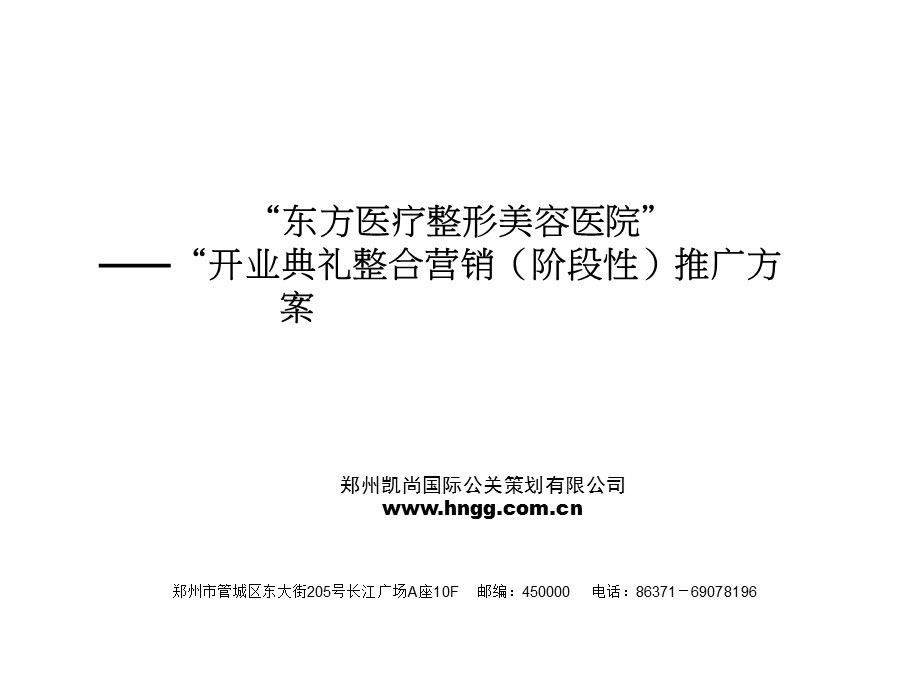 “东方医疗整形美容医院”
——“开业典礼整合营销（阶段性）推广方案

郑州凯尚国际公关策划有限公司
www.hngg.com.cn

郑州市管城区东大街205号长江广场A座10F　邮编：450000　电话：86371－69078196